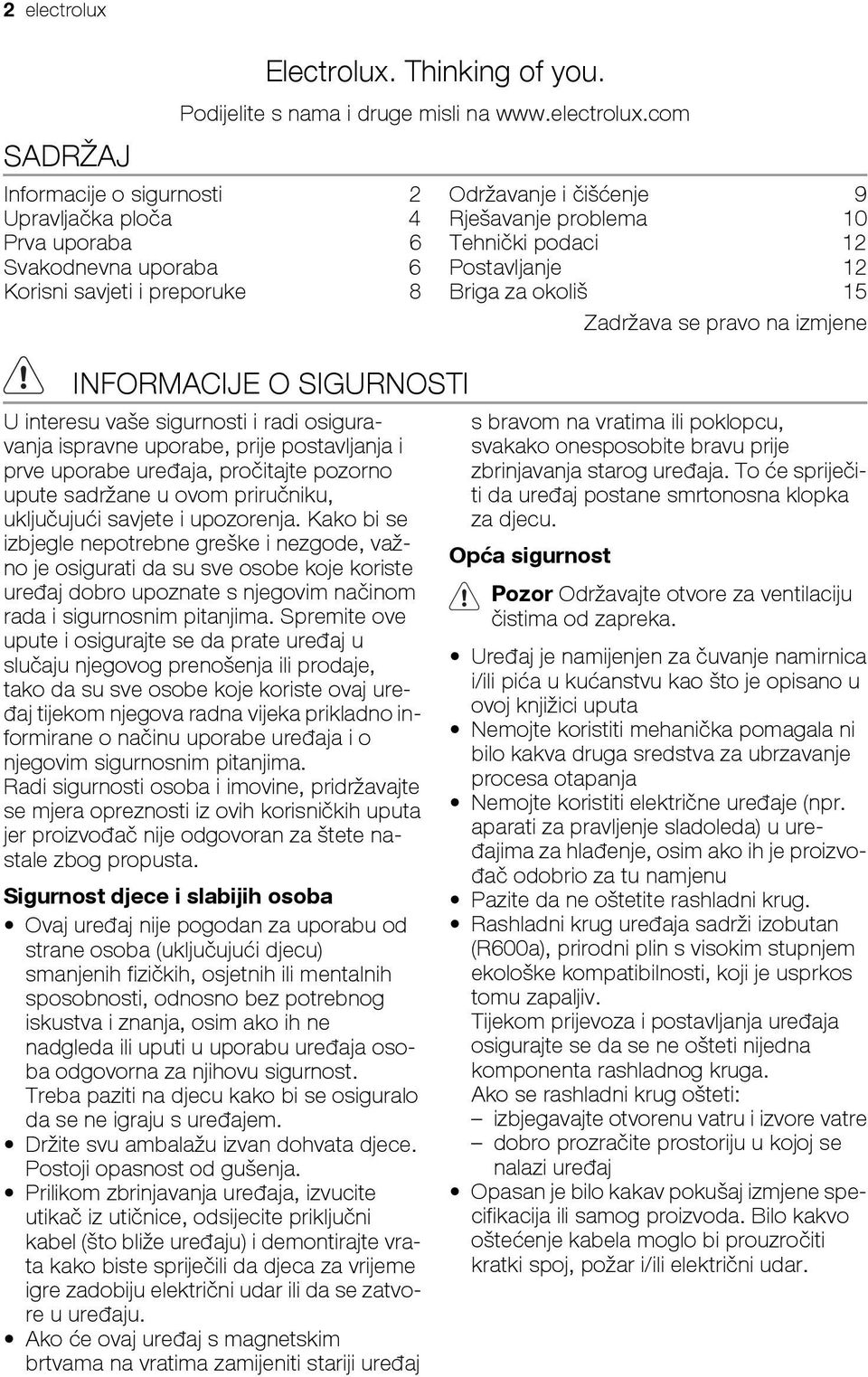 2 electrolux

Electrolux. Thinking of you.
Podijelite s nama i druge misli na www.electrolux.com

SADRŽAJ

Informacije o sigurnosti 2
Upravljačka ploča 4
Prva uporaba 6
Svakodnevna uporaba 6
Korisni savjeti i preporuke 8

Održavanje i čišćenje 9
Rješavanje problema 10
Tehnički podaci 12
Postavljanje 12
Briga za okoliš 15

Zadržava se pravo na izmjene

INFORMACIJE O SIGURNOSTI

U interesu vaše sigurnosti i radi osiguravanja ispravne uporabe, prije postavljanja i prve uporabe uređaja, pročitajte pozorno upute sadržane u ovom priručniku, uključujući savjete i upozorenja. Kako bi se izbjegle nepotrebne greške i nezgode, važno je osigurati da su sve osobe koje koriste uređaj dobro upoznate s njegovim načinom rada i sigurnosnim pitanjima. Spremite ove upute i osigurajte se da prate uređaj u slučaju njegovog prenošenja ili prodaje, tako da su sve osobe koje koriste ovaj uređaj tijekom njegova radna vijeka prikladno informirane o načinu uporabe uređaja i o njegovim sigurnosnim pitanjima.
Radi sigurnosti osoba i imovine, pridržavajte se mjera opreznosti iz ovih korisničkih uputa jer proizvođač nije odgovoran za štete nastale zbog propusta.

Sigurnost djece i slabijih osoba

• Ovaj uređaj nije pogodan za uporabu od strane osoba (uključujući djecu) smanjenih fizičkih, osjetnih ili mentalnih sposobnosti, odnosno bez potrebnog iskustva i znanja, osim ako ih ne nadgleda ili uputi u uporabu uređaja osoba odgovorna za njihovu sigurnost. Treba paziti na djecu kako bi se osiguralo da se ne igraju s uređajem.
• Držite svu ambalažu izvan dohvata djece. Postoji opasnost od gušenja.
• Prilikom zbrinjavanja uređaja, izvucite utikač iz utičnice, odsijecite priključni kabel (što bliže uređaju) i demontirajte vrata kako biste spriječili da djeca za vrijeme igre zadobiju električni udar ili da se zatvore u uređaju.
• Ako će ovaj uređaj s magnetskim brtvama na vratima zamijeniti stariji uređaj s bravom na vratima ili poklopcu, svakako onesposobite bravu prije zbrinjavanja starog uređaja. To će spriječiti da uređaj postane smrtonosna klopka za djecu.

Opća sigurnost

Pozor Održavajte otvore za ventilaciju čistima od zapreka.

• Uređaj je namijenjen za čuvanje namirnica i/ili pića u kućanstvu kao što je opisano u ovoj knjižici uputa
• Nemojte koristiti mehanička pomagala ni bilo kakva druga sredstva za ubrzavanje procesa otapanja
• Nemojte koristiti električne uređaje (npr. aparati za pravljenje sladoleda) u uređajima za hlađenje, osim ako ih je proizvođač odobrio za tu namjenu
• Pazite da ne oštetite rashladni krug.
• Rashladni krug uređaja sadrži izobutan (R600a), prirodni plin s visokim stupnjem ekološke kompatibilnosti, koji je usprkos tomu zapaljiv.
Tijekom prijevoza i postavljanja uređaja osigurajte se da se ne ošteti nijedna komponenta rashladnog kruga.
Ako se rashladni krug ošteti:
– izbjegavajte otvorenu vatru i izvore vatre
– dobro prozračite prostoriju u kojoj se nalazi uređaj
• Opasan je bilo kakav pokušaj izmjene specifikacija ili samog proizvoda. Bilo kakvo oštećenje kabela moglo bi prouzročiti kratki spoj, požar i/ili električni udar.